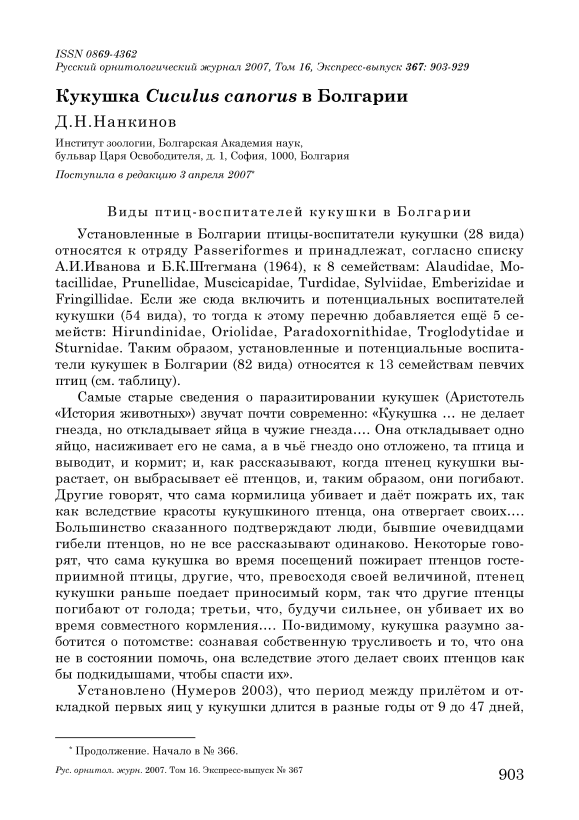 ISSN 0869-4362
Русский орнитологический журнал 2007, Том 16, Экспресс-выпуск 367: 903-929

Кукушка Cuculus canorus в Болгарии

Д.Н.Нанкинов

Институт зоологии, Болгарская Академия наук, бульвар Царя Освободителя, д. 1, София, 1000, Болгария

Поступила в редакцию 3 апреля 2007*

Виды птиц-воспитателей кукушки в Болгарии

Установленные в Болгарии птицы-воспитатели кукушки (28 вида) относятся к отряду Passeriformes и принадлежат, согласно списку А.И.Иванова и Б.К.Штегмана (1964), к 8 семействам: Alaudidae, Motacillidae, Prunellidae, Muscicapidae, Turdidae, Sylviidae, Emberizidae и Fringillidae. Если же сюда включить и потенциальных воспитателей кукушки (54 вида), то тогда к этому перечню добавляется ещё 5 семейств: Hirundinidae, Oriolidae, Paradoxornithidae, Troglodytidae и Sturnidae. Таким образом, установленные и потенциальные воспитатели кукушек в Болгарии (82 вида) относятся к 13 семействам певчих птиц (см. таблицу).

Самые старые сведения о паразитировании кукушек (Аристотель «История животных») звучат почти современно: «Кукушка … не делает гнезда, но откладывает яйца в чужие гнезда…. Она откладывает одно яйцо, насиживает его не сама, а в чьё гнездо оно отложено, та птица и выводит, и кормит; и, как рассказывают, когда птенец кукушки вырастает, он выбрасывает её птенцов, и, таким образом, они погибают. Другие говорят, что сама кормилица убивает и даёт пожрать их, так как вследствие красоты кукушкиного птенца, она отвергает своих…. Большинство сказанного подтверждают люди, бывшие очевидцами гибели птенцов, но не все рассказывают одинаково. Некоторые говорят, что сама кукушка во время посещений пожирает птенцов гостеприимной птицы, другие, что, превосходя своей величиной, птенец кукушки раньше поедает приносимый корм, так что другие птенцы погибают от голода; третьи, что, будучи сильнее, он убивает их во время совместного кормления…. По-видимому, кукушка разумно заботится о потомстве: сознавая собственную трусливость и то, что она не в состоянии помочь, она вследствие этого делает своих птенцов как бы подкидышами, чтобы спасти их».

Установлено (Нумеров 2003), что период между прилётом и откладкой первых яиц у кукушки длится в разные годы от 9 до 47 дней,

* Продолжение. Начало в № 366.

Рус. орнитол. журн. 2007. Том 16. Экспресс-выпуск № 367

903